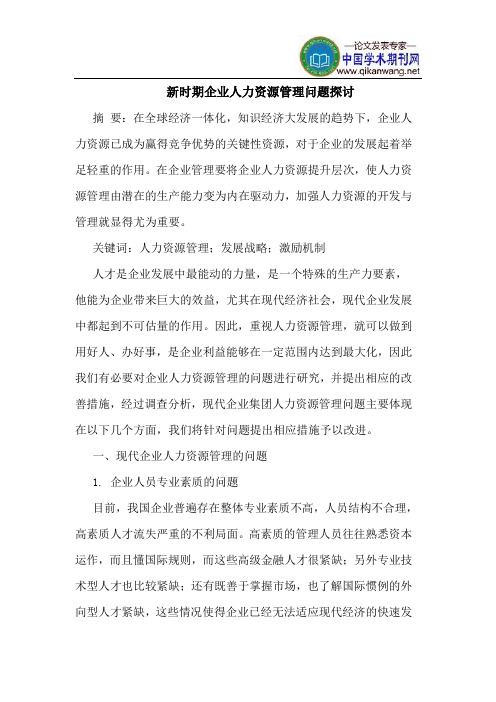 —论文发表专家—
中国学术期刊网
www.qikanwang.net

新时期企业人力资源管理问题探讨

摘 要：在全球经济一体化，知识经济大发展的趋势下，企业人力资源已成为赢得竞争优势的关键性资源，对于企业的发展起着举足轻重的作用。在企业管理要将企业人力资源提升层次，使人力资源管理由潜在的生产能力变为内在驱动力，加强人力资源的开发与管理就显得尤为重要。

关键词：人力资源管理；发展战略；激励机制

人才是企业发展中最能动的力量，是一个特殊的生产力要素，他能为企业带来巨大的效益，尤其在现代经济社会，现代企业发展中都起到不可估量的作用。因此，重视人力资源管理，就可以做到用好人、办好事，是企业利益能够在一定范围内达到最大化，因此我们有必要对企业人力资源管理的问题进行研究，并提出相应的改善措施，经过调查分析，现代企业集团人力资源管理问题主要体现在以下几个方面，我们将针对问题提出相应措施予以改进。

一、现代企业人力资源管理的问题

1. 企业人员专业素质的问题

目前，我国企业普遍存在整体专业素质不高，人员结构不合理，高素质人才流失严重的不利局面。高素质的管理人员往往熟悉资本运作，而且懂国际规则，而这些高级金融人才很紧缺；另外专业技术型人才也比较紧缺；还有既善于掌握市场，也了解国际惯例的外向型人才紧缺，这些情况使得企业已经无法适应现代经济的快速发